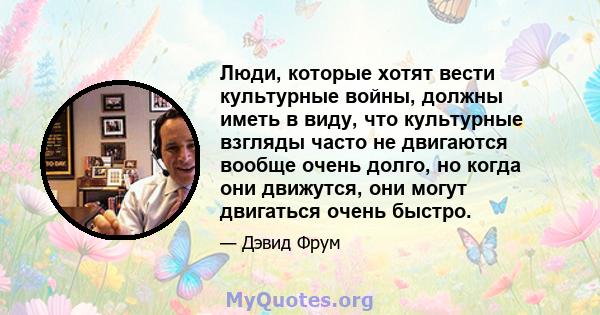 Люди, которые хотят вести культурные войны, должны иметь в виду, что культурные взгляды часто не двигаются вообще очень долго, но когда они движутся, они могут двигаться очень быстро.

— Дэвид Фрум

MyQuotes.org